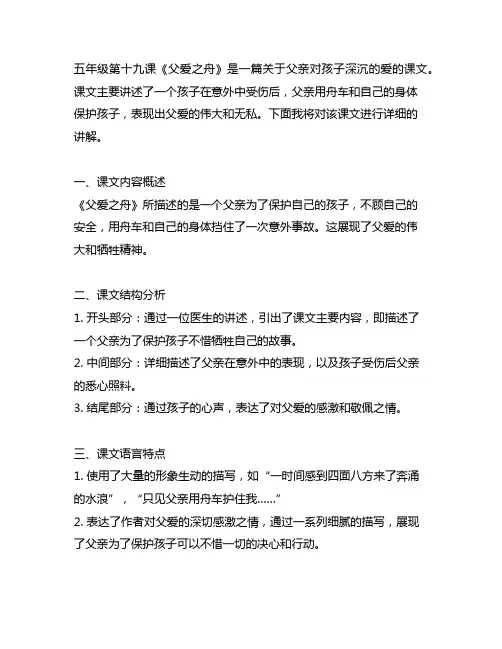 五年级第十九课《父爱之舟》是一篇关于父亲对孩子深沉的爱的课文。课文主要讲述了一个孩子在意外中受伤后，父亲用舟车和自己的身体保护孩子，表现出父爱的伟大和无私。下面我将对该课文进行详细的讲解。

一、课文内容概述
《父爱之舟》所描述的是一个父亲为了保护自己的孩子，不顾自己的安全，用舟车和自己的身体挡住了一次意外事故。这展现了父爱的伟大和牺牲精神。

二、课文结构分析
1. 开头部分：通过一位医生的讲述，引出了课文主要内容，即描述了一个父亲为了保护孩子不惜牺牲自己的故事。
2. 中间部分：详细描述了父亲在意外中的表现，以及孩子受伤后父亲的悉心照料。
3. 结尾部分：通过孩子的心声，表达了对父爱的感激和敬佩之情。

三、课文语言特点
1. 使用了大量的形象生动的描写，如“一时间感到四面八方来了奔涌的水浪”，“只见父亲用舟车护住我……”
2. 表达了作者对父爱的深切感激之情，通过一系列细腻的描写，展现了父亲为了保护孩子可以不惜一切的决心和行动。